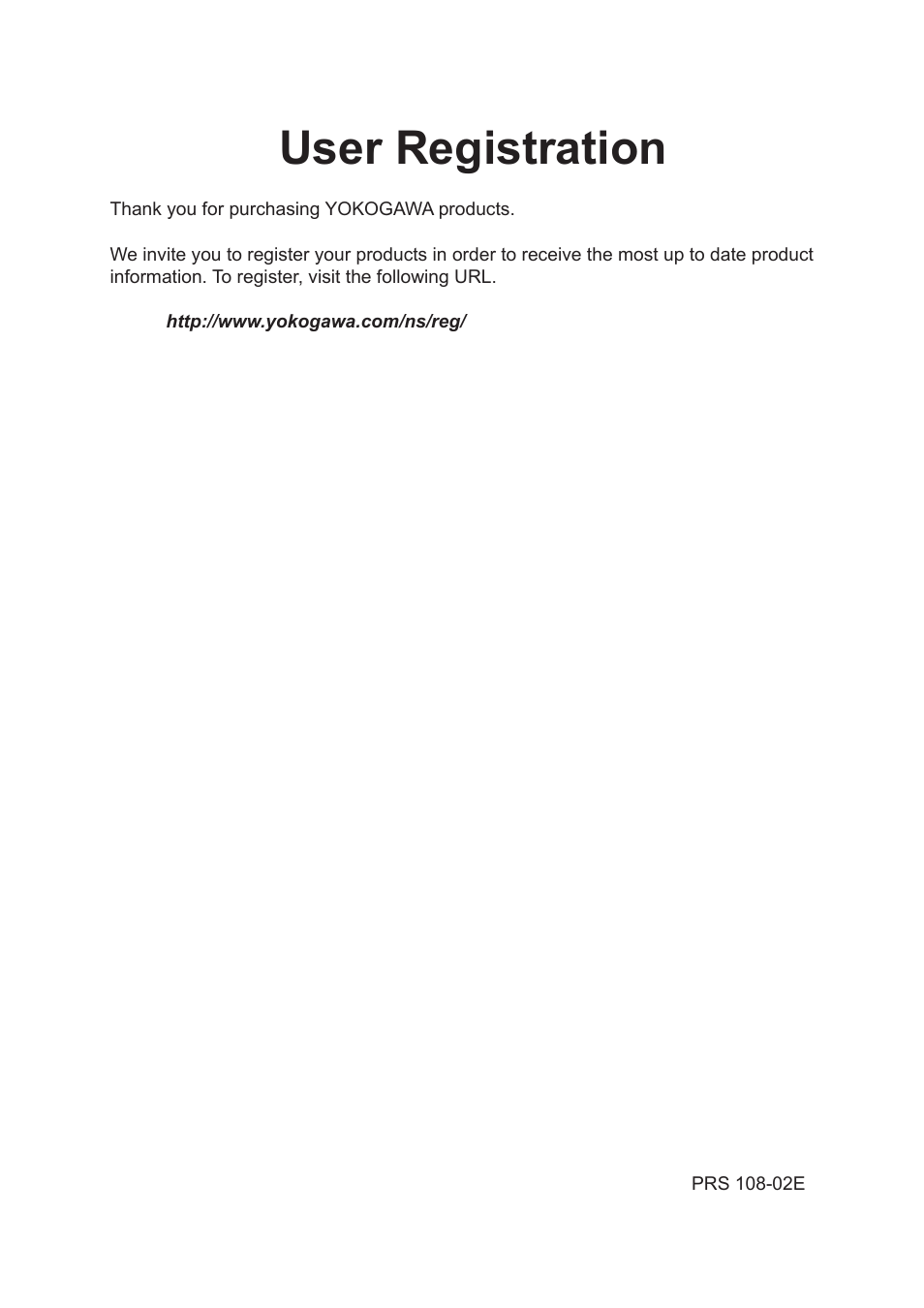 User Registration

Thank you for purchasing YOKOGAWA products.

We invite you to register your products in order to receive the most up to date product information. To register, visit the following URL.

http://www.yokogawa.com/ns/reg/

PRS 108-02E